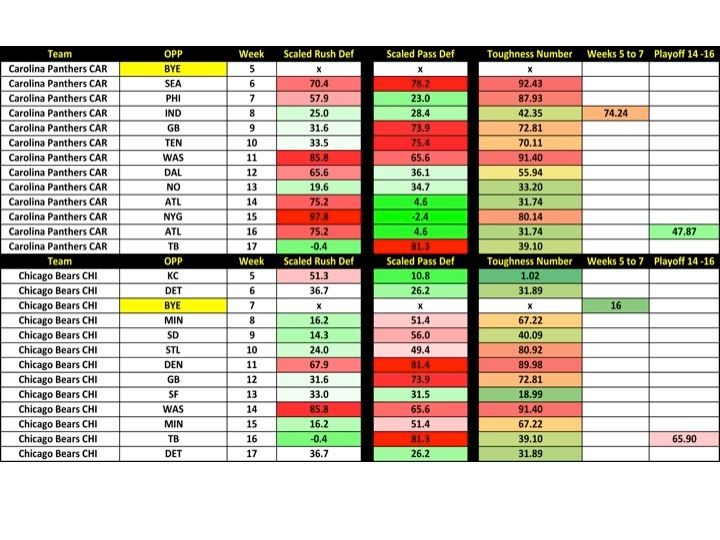 | Team | OPP | Week | Scaled Rush Def | Scaled Pass Def | Toughness Number | Weeks 5 to 7 | Playoff 14 -16 |
|---|---|---|---|---|---|---|---|
| Carolina Panthers CAR | BYE | 5 | x | x | x | | |
| Carolina Panthers CAR | SEA | 6 | 70.4 | 78.2 | 92.43 | | |
| Carolina Panthers CAR | PHI | 7 | 57.9 | 23.0 | 87.93 | | |
| Carolina Panthers CAR | IND | 8 | 25.0 | 28.4 | 42.35 | 74.24 | |
| Carolina Panthers CAR | GB | 9 | 31.6 | 73.9 | 72.81 | | |
| Carolina Panthers CAR | TEN | 10 | 33.5 | 75.4 | 70.11 | | |
| Carolina Panthers CAR | WAS | 11 | 85.8 | 65.6 | 91.40 | | |
| Carolina Panthers CAR | DAL | 12 | 65.6 | 36.1 | 55.94 | | |
| Carolina Panthers CAR | NO | 13 | 19.6 | 34.7 | 33.20 | | |
| Carolina Panthers CAR | ATL | 14 | 75.2 | 4.6 | 31.74 | | |
| Carolina Panthers CAR | NYG | 15 | 97.8 | -2.4 | 80.14 | | |
| Carolina Panthers CAR | ATL | 16 | 75.2 | 4.6 | 31.74 | | 47.87 |
| Carolina Panthers CAR | TB | 17 | -0.4 | 81.3 | 39.10 | | |
| Team | OPP | Week | Scaled Rush Def | Scaled Pass Def | Toughness Number | Weeks 5 to 7 | Playoff 14 -16 |
| Chicago Bears CHI | KC | 5 | 51.3 | 10.8 | 1.02 | | |
| Chicago Bears CHI | DET | 6 | 36.7 | 26.2 | 31.89 | | |
| Chicago Bears CHI | BYE | 7 | x | x | x | 16 | |
| Chicago Bears CHI | MIN | 8 | 16.2 | 51.4 | 67.22 | | |
| Chicago Bears CHI | SD | 9 | 14.3 | 56.0 | 40.09 | | |
| Chicago Bears CHI | STL | 10 | 24.0 | 49.4 | 80.92 | | |
| Chicago Bears CHI | DEN | 11 | 67.9 | 81.4 | 89.98 | | |
| Chicago Bears CHI | GB | 12 | 31.6 | 73.9 | 72.81 | | |
| Chicago Bears CHI | SF | 13 | 33.0 | 31.5 | 18.99 | | |
| Chicago Bears CHI | WAS | 14 | 85.8 | 65.6 | 91.40 | | |
| Chicago Bears CHI | MIN | 15 | 16.2 | 51.4 | 67.22 | | |
| Chicago Bears CHI | TB | 16 | -0.4 | 81.3 | 39.10 | | 65.90 |
| Chicago Bears CHI | DET | 17 | 36.7 | 26.2 | 31.89 | | |